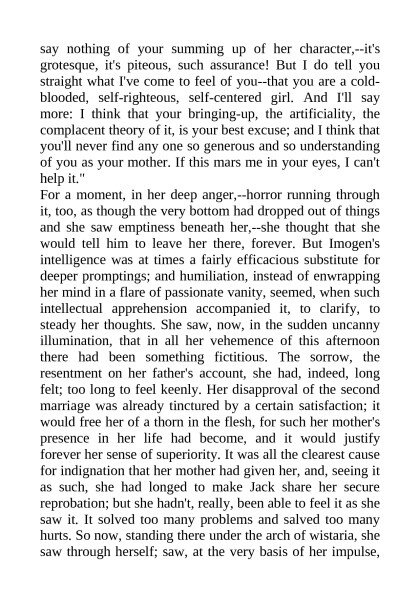 say nothing of your summing up of her character,--it's grotesque, it's piteous, such assurance! But I do tell you straight what I've come to feel of you--that you are a cold-blooded, self-righteous, self-centered girl. And I'll say more: I think that your bringing-up, the artificiality, the complacent theory of it, is your best excuse; and I think that you'll never find any one so generous and so understanding of you as your mother. If this mars me in your eyes, I can't help it."

For a moment, in her deep anger,--horror running through it, too, as though the very bottom had dropped out of things and she saw emptiness beneath her,--she thought that she would tell him to leave her there, forever. But Imogen's intelligence was at times a fairly efficacious substitute for deeper promptings; and humiliation, instead of enwrapping her mind in a flare of passionate vanity, seemed, when such intellectual apprehension accompanied it, to clarify, to steady her thoughts. She saw, now, in the sudden uncanny illumination, that in all her vehemence of this afternoon there had been something fictitious. The sorrow, the resentment on her father's account, she had, indeed, long felt; too long to feel keenly. Her disapproval of the second marriage was already tinctured by a certain satisfaction; it would free her of a thorn in the flesh, for such her mother's presence in her life had become, and it would justify forever her sense of superiority. It was all the clearest cause for indignation that her mother had given her, and, seeing it as such, she had longed to make Jack share her secure reprobation; but she hadn't, really, been able to feel it as she saw it. It solved too many problems and salved too many hurts. So now, standing there under the arch of wistaria, she saw through herself; saw, at the very basis of her impulse,